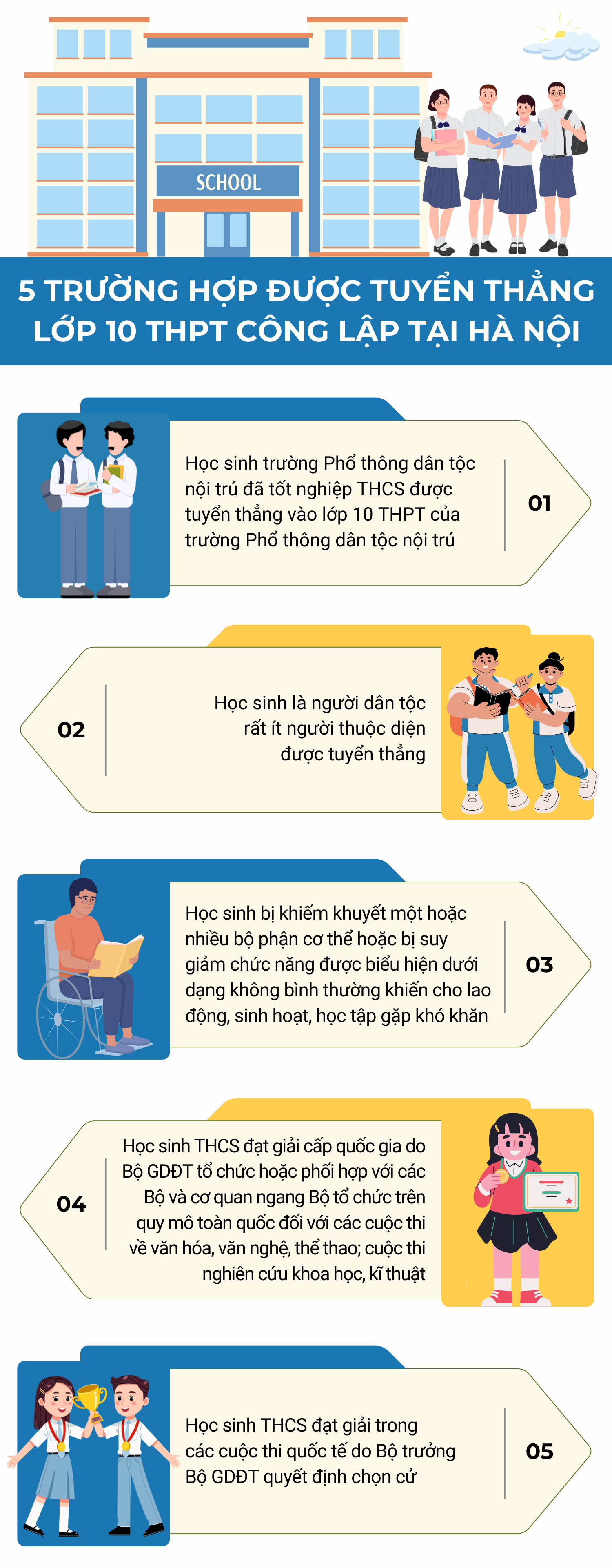 SCHOOL

5 TRƯỜNG HỢP ĐƯỢC TUYỂN THẲNG LỚP 10 THPT CÔNG LẬP TẠI HÀ NỘI

Học sinh trường Phổ thông dân tộc nội trú đã tốt nghiệp THCS được tuyển thẳng vào lớp 10 THPT của trường Phổ thông dân tộc nội trú

01

02

Học sinh là người dân tộc rất ít người thuộc diện được tuyển thẳng

Học sinh bị khiếm khuyết một hoặc nhiều bộ phận cơ thể hoặc bị suy giảm chức năng được biểu hiện dưới dạng không bình thường khiến cho lao động, sinh hoạt, học tập gặp khó khăn

03

04

Học sinh THCS đạt giải cấp quốc gia do Bộ GDĐT tổ chức hoặc phối hợp với các Bộ và cơ quan ngang Bộ tổ chức trên quy mô toàn quốc đối với các cuộc thi về văn hóa, văn nghệ, thể thao; cuộc thi nghiên cứu khoa học, kĩ thuật

Học sinh THCS đạt giải trong các cuộc thi quốc tế do Bộ trưởng Bộ GDĐT quyết định chọn cử

05